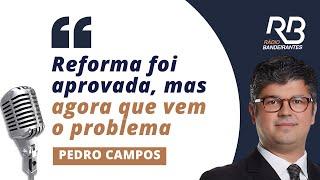 “

Reforma foi aprovada, mas agora que vem o problema

PEDRO CAMPOS

RB
RÁDIO BANDEIRANTES